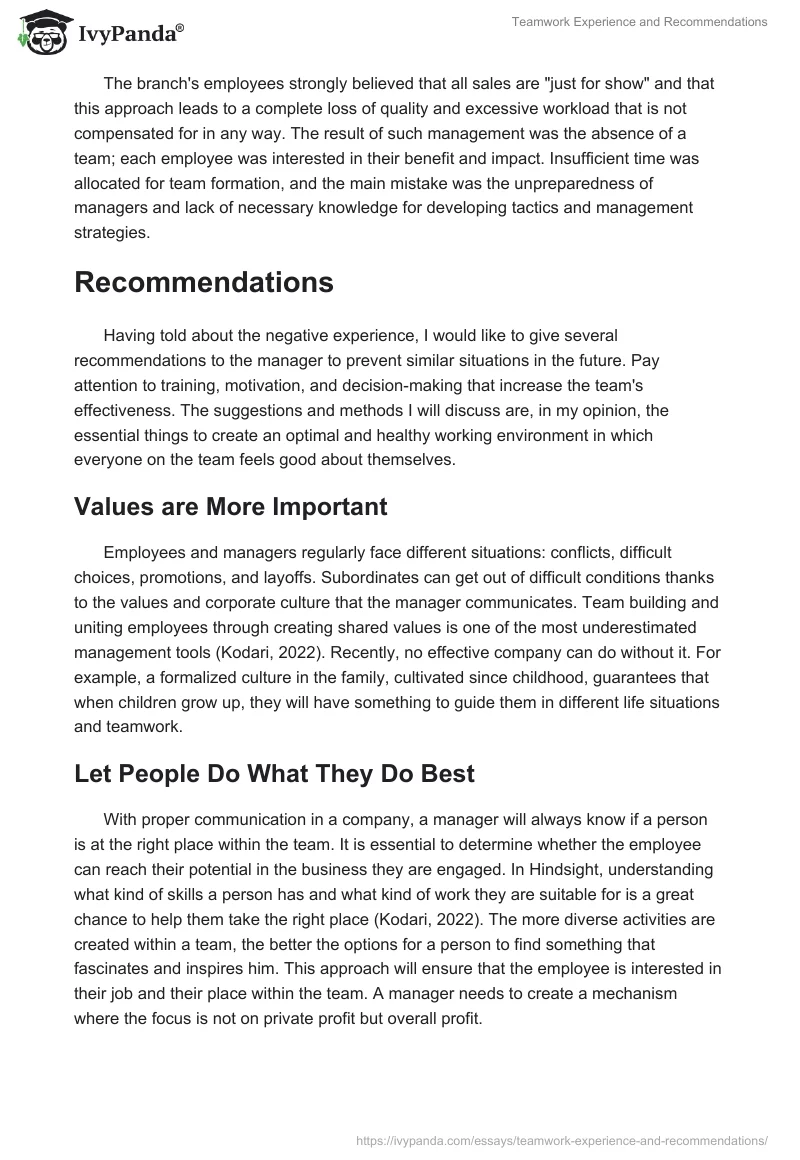 IvyPanda®

Teamwork Experience and Recommendations

The branch's employees strongly believed that all sales are "just for show" and that this approach leads to a complete loss of quality and excessive workload that is not compensated for in any way. The result of such management was the absence of a team; each employee was interested in their benefit and impact. Insufficient time was allocated for team formation, and the main mistake was the unpreparedness of managers and lack of necessary knowledge for developing tactics and management strategies.

Recommendations

Having told about the negative experience, I would like to give several recommendations to the manager to prevent similar situations in the future. Pay attention to training, motivation, and decision-making that increase the team's effectiveness. The suggestions and methods I will discuss are, in my opinion, the essential things to create an optimal and healthy working environment in which everyone on the team feels good about themselves.

Values are More Important

Employees and managers regularly face different situations: conflicts, difficult choices, promotions, and layoffs. Subordinates can get out of difficult conditions thanks to the values and corporate culture that the manager communicates. Team building and uniting employees through creating shared values is one of the most underestimated management tools (Kodari, 2022). Recently, no effective company can do without it. For example, a formalized culture in the family, cultivated since childhood, guarantees that when children grow up, they will have something to guide them in different life situations and teamwork.

Let People Do What They Do Best

With proper communication in a company, a manager will always know if a person is at the right place within the team. It is essential to determine whether the employee can reach their potential in the business they are engaged. In Hindsight, understanding what kind of skills a person has and what kind of work they are suitable for is a great chance to help them take the right place (Kodari, 2022). The more diverse activities are created within a team, the better the options for a person to find something that fascinates and inspires him. This approach will ensure that the employee is interested in their job and their place within the team. A manager needs to create a mechanism where the focus is not on private profit but overall profit.

https://ivypanda.com/essays/teamwork-experience-and-recommendations/